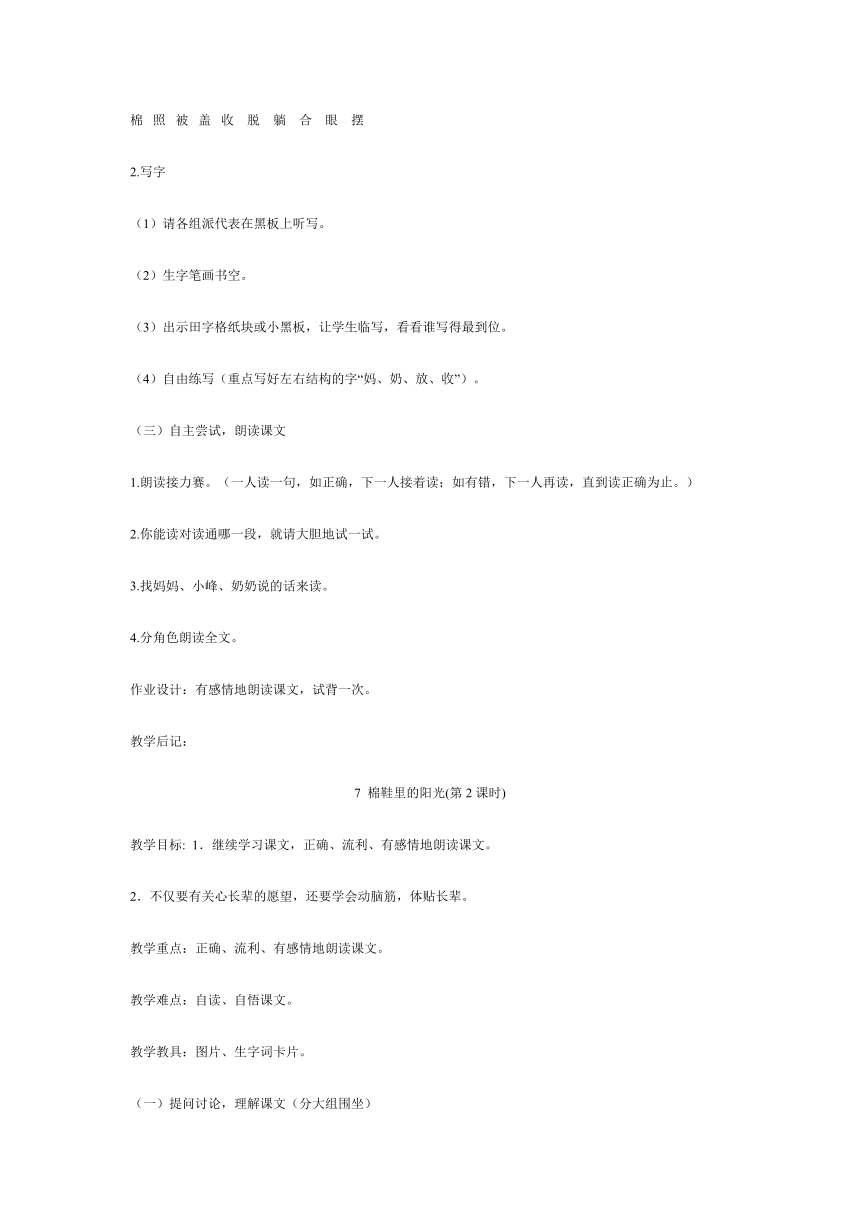 棉 照 被 盖 收 脱 躺 合 眼 摆

2.写字

（1）请各组派代表在黑板上听写。

（2）生字笔画书空。

（3）出示田字格纸块或小黑板，让学生临写，看看谁写得最到位。

（4）自由练写（重点写好左右结构的字“妈、奶、放、收”）。

（三）自主尝试，朗读课文

1.朗读接力赛。（一人读一句，如正确，下一人接着读；如有错，下一人再读，直到读正确为止。）

2.你能读对读通哪一段，就请大胆地试一试。

3.找妈妈、小峰、奶奶说的话来读。

4.分角色朗读全文。

作业设计：有感情地朗读课文，试背一次。

教学后记：

7 棉鞋里的阳光(第 2 课时)

教学目标: 1．继续学习课文，正确、流利、有感情地朗读课文。

2．不仅要有关心长辈的愿望，还要学会动脑筋，体贴长辈。

教学重点：正确、流利、有感情地朗读课文。

教学难点：自读、自悟课文。

教学教具：图片、生字词卡片。

（一）提问讨论，理解课文（分大组围坐）